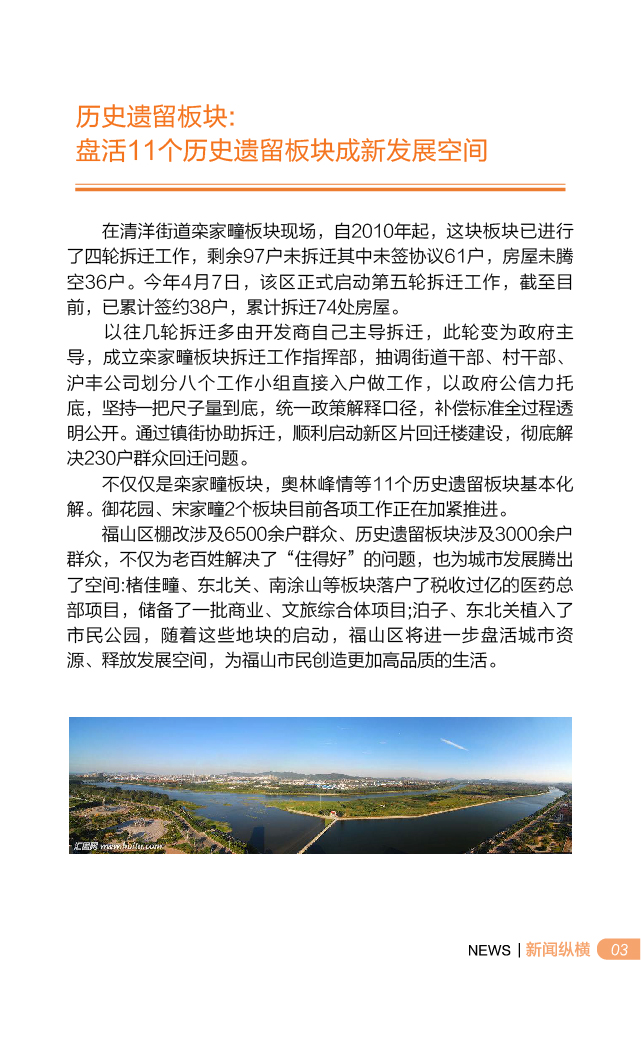 历史遗留板块:
盘活11个历史遗留板块成新发展空间

在清洋街道栾家疃板块现场，自2010年起，这块板块已进行了四轮拆迁工作，剩余97户未拆迁其中未签协议61户，房屋未腾空36户。今年4月7日，该区正式启动第五轮拆迁工作，截至目前，已累计签约38户，累计拆迁74处房屋。

以往几轮拆迁多由开发商自己主导拆迁，此轮变为政府主导，成立栾家疃板块拆迁工作指挥部，抽调街道干部、村干部、沪丰公司划分八个工作小组直接入户做工作，以政府公信力托底，坚持一把尺子量到底，统一政策解释口径，补偿标准全过程透明公开。通过镇街协助拆迁，顺利启动新区片回迁楼建设，彻底解决230户群众回迁问题。

不仅仅是栾家疃板块，奥林峰情等11个历史遗留板块基本化解。御花园、宋家疃2个板块目前各项工作正在加紧推进。

福山区棚改涉及6500余户群众、历史遗留板块涉及3000余户群众，不仅为老百姓解决了“住得好”的问题，也为城市发展腾出了空间:楮佳疃、东北关、南涂山等板块落户了税收过亿的医药总部项目，储备了一批商业、文旅综合体项目;泊子、东北关植入了市民公园，随着这些地块的启动，福山区将进一步盘活城市资源、释放发展空间，为福山市民创造更加高品质的生活。

汇图网 www.huitu.com

NEWS | 新闻纵横 03